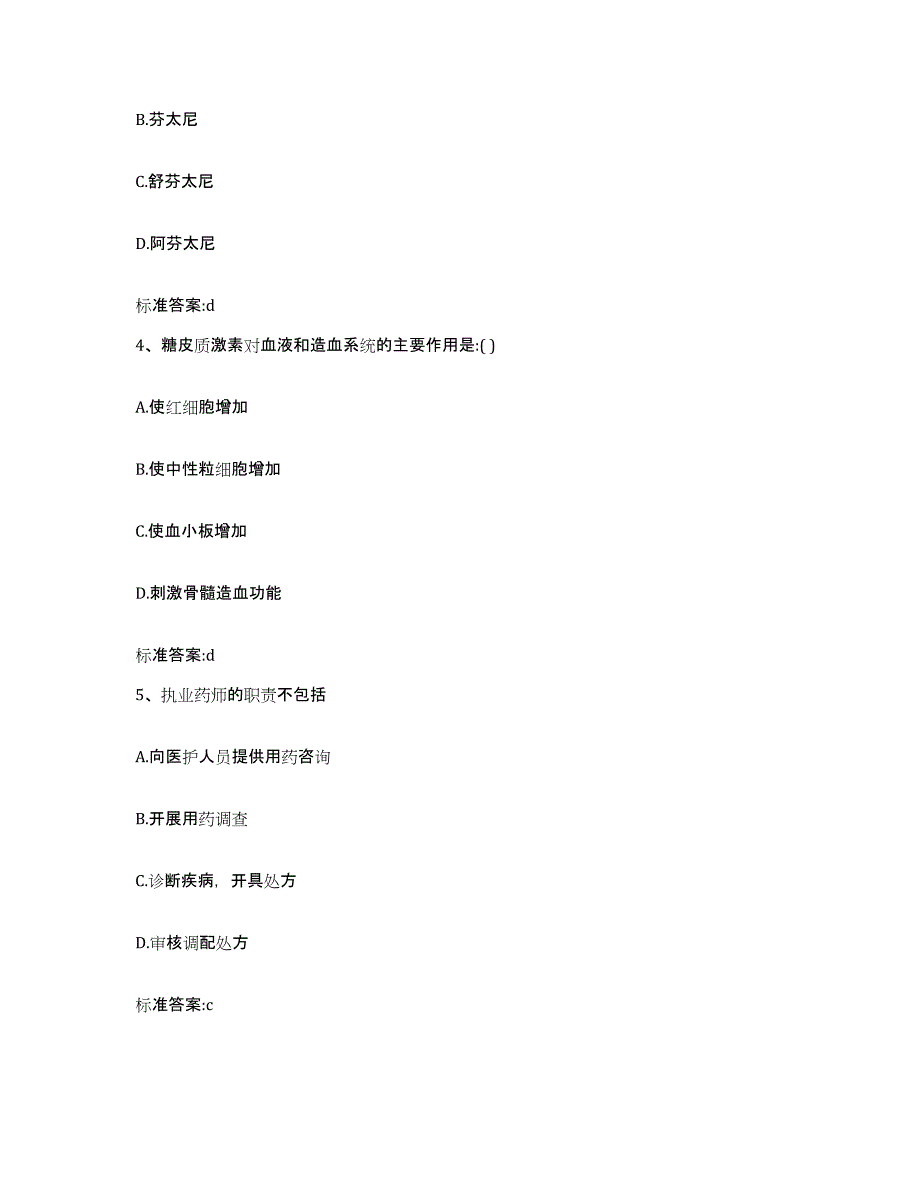 B.芬太尼

C.舒芬太尼

D.阿芬太尼

标准答案:d

4、糖皮质激素对血液和造血系统的主要作用是:( )

A.使红细胞增加

B.使中性粒细胞增加

C.使血小板增加

D.刺激骨髓造血功能

标准答案:d

5、执业药师的职责不包括

A.向医护人员提供用药咨询

B.开展用药调查

C.诊断疾病，开具处方

D.审核调配处方

标准答案:c